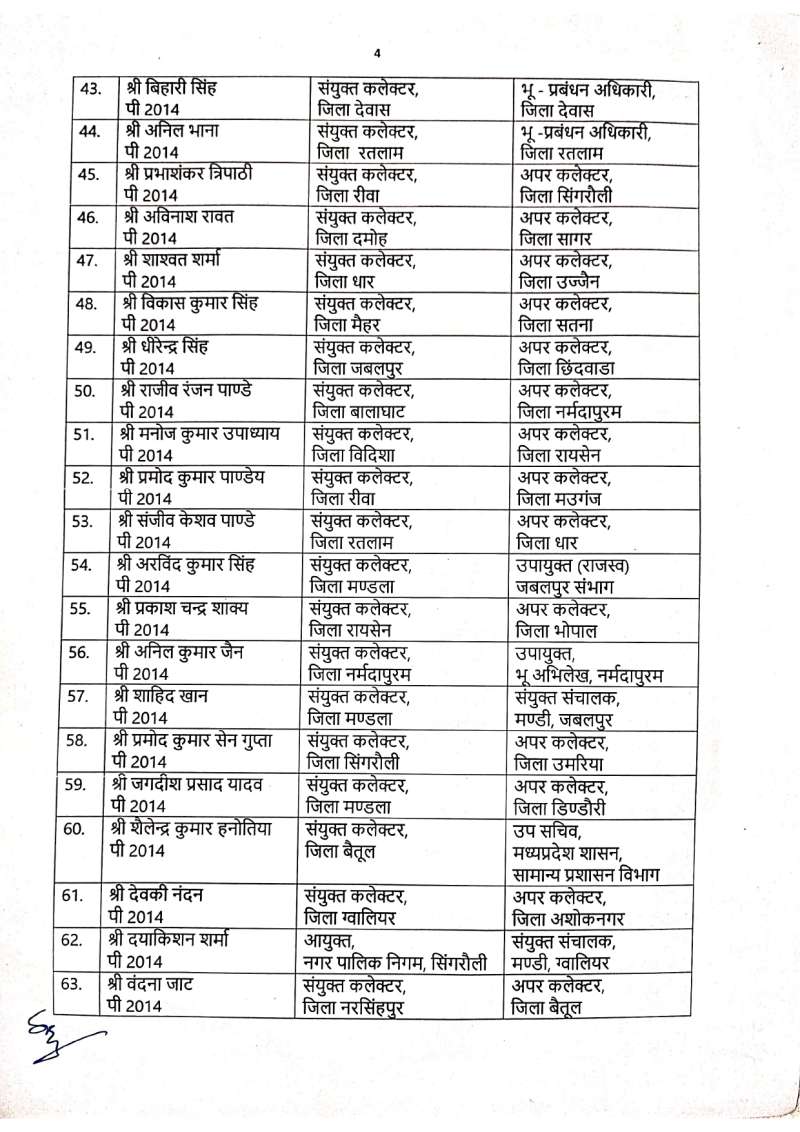 4

| | | | |
|---|---|---|---|
| 43. | श्री बिहारी सिंह पी 2014 | संयुक्त कलेक्टर, जिला देवास | भू - प्रबंधन अधिकारी, जिला देवास |
| 44. | श्री अनिल भाना पी 2014 | संयुक्त कलेक्टर, जिला रतलाम | भू -प्रबंधन अधिकारी, जिला रतलाम |
| 45. | श्री प्रभाशंकर त्रिपाठी पी 2014 | संयुक्त कलेक्टर, जिला रीवा | अपर कलेक्टर, जिला सिंगरौली |
| 46. | श्री अविनाश रावत पी 2014 | संयुक्त कलेक्टर, जिला दमोह | अपर कलेक्टर, जिला सागर |
| 47. | श्री शाश्वत शर्मा पी 2014 | संयुक्त कलेक्टर, जिला धार | अपर कलेक्टर, जिला उज्जैन |
| 48. | श्री विकास कुमार सिंह पी 2014 | संयुक्त कलेक्टर, जिला मैहर | अपर कलेक्टर, जिला सतना |
| 49. | श्री धीरेन्द्र सिंह पी 2014 | संयुक्त कलेक्टर, जिला जबलपुर | अपर कलेक्टर, जिला छिंदवाडा |
| 50. | श्री राजीव रंजन पाण्डे पी 2014 | संयुक्त कलेक्टर, जिला बालाघाट | अपर कलेक्टर, जिला नर्मदापुरम |
| 51. | श्री मनोज कुमार उपाध्याय पी 2014 | संयुक्त कलेक्टर, जिला विदिशा | अपर कलेक्टर, जिला रायसेन |
| 52. | श्री प्रमोद कुमार पाण्डेय पी 2014 | संयुक्त कलेक्टर, जिला रीवा | अपर कलेक्टर, जिला मउगंज |
| 53. | श्री संजीव केशव पाण्डे पी 2014 | संयुक्त कलेक्टर, जिला रतलाम | अपर कलेक्टर, जिला धार |
| 54. | श्री अरविंद कुमार सिंह पी 2014 | संयुक्त कलेक्टर, जिला मण्डला | उपायुक्त (राजस्व) जबलपुर संभाग |
| 55. | श्री प्रकाश चन्द्र शाक्य पी 2014 | संयुक्त कलेक्टर, जिला रायसेन | अपर कलेक्टर, जिला भोपाल |
| 56. | श्री अनिल कुमार जैन पी 2014 | संयुक्त कलेक्टर, जिला नर्मदापुरम | उपायुक्त, भू अभिलेख, नर्मदापुरम |
| 57. | श्री शाहिद खान पी 2014 | संयुक्त कलेक्टर, जिला मण्डला | संयुक्त संचालक, मण्डी, जबलपुर |
| 58. | श्री प्रमोद कुमार सेन गुप्ता पी 2014 | संयुक्त कलेक्टर, जिला सिंगरौली | अपर कलेक्टर, जिला उमरिया |
| 59. | श्री जगदीश प्रसाद यादव पी 2014 | संयुक्त कलेक्टर, जिला मण्डला | अपर कलेक्टर, जिला डिण्डौरी |
| 60. | श्री शैलेन्द्र कुमार हनोतिया पी 2014 | संयुक्त कलेक्टर, जिला बैतूल | उप सचिव, मध्यप्रदेश शासन, सामान्य प्रशासन विभाग |
| 61. | श्री देवकी नंदन पी 2014 | संयुक्त कलेक्टर, जिला ग्वालियर | अपर कलेक्टर, जिला अशोकनगर |
| 62. | श्री दयाकिशन शर्मा पी 2014 | आयुक्त, नगर पालिक निगम, सिंगरौली | संयुक्त संचालक, मण्डी, ग्वालियर |
| 63. | श्री वंदना जाट पी 2014 | संयुक्त कलेक्टर, जिला नरसिंहपुर | अपर कलेक्टर, जिला बैतूल |